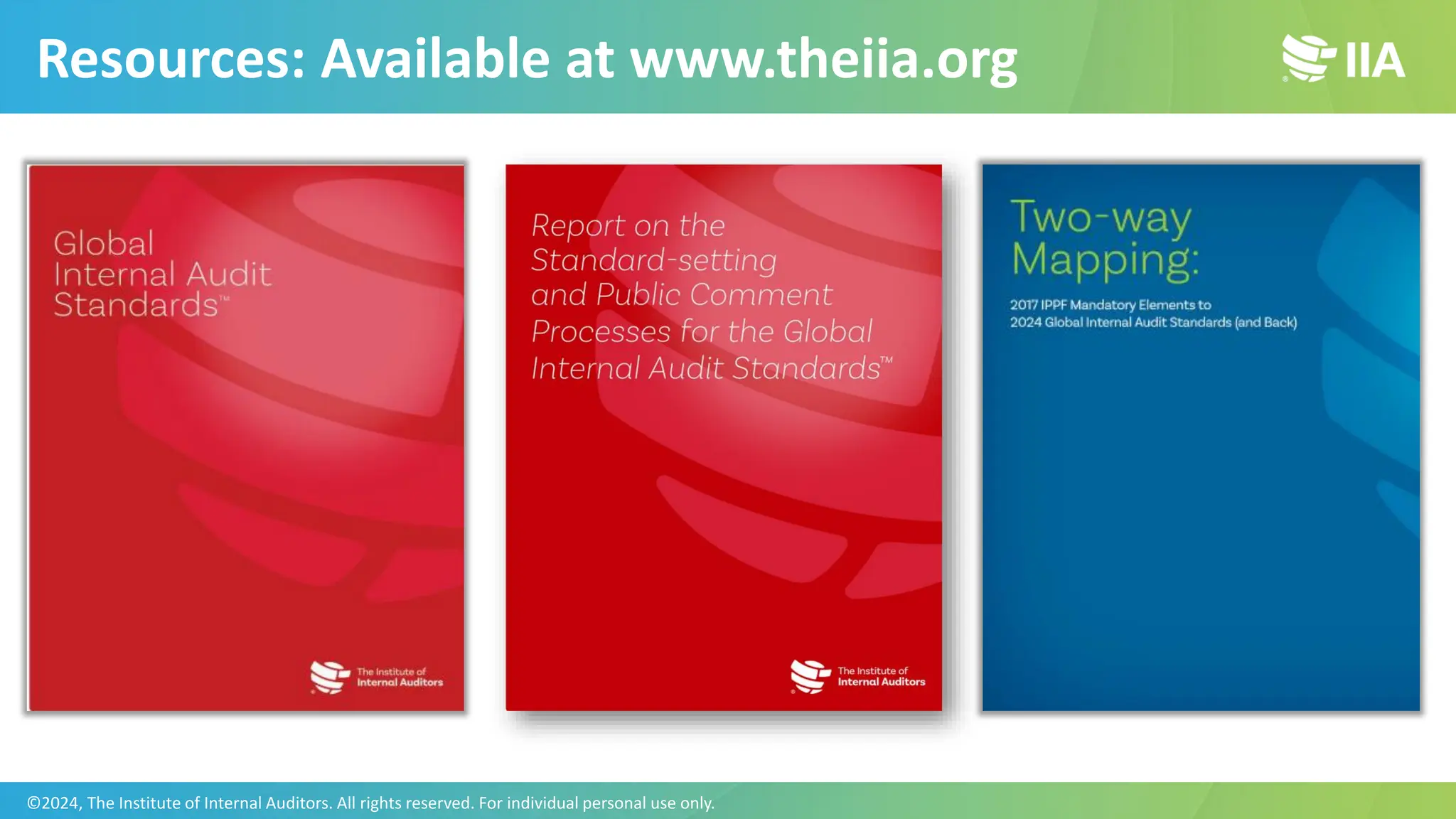 Resources: Available at www.theiia.org

IIA

Global Internal Audit Standards™

The Institute of Internal Auditors

Report on the Standard-setting and Public Comment Processes for the Global Internal Audit Standards™

The Institute of Internal Auditors

Two-way Mapping:

2017 IPPF Mandatory Elements to 2024 Global Internal Audit Standards (and Back)

©2024, The Institute of Internal Auditors. All rights reserved. For individual personal use only.